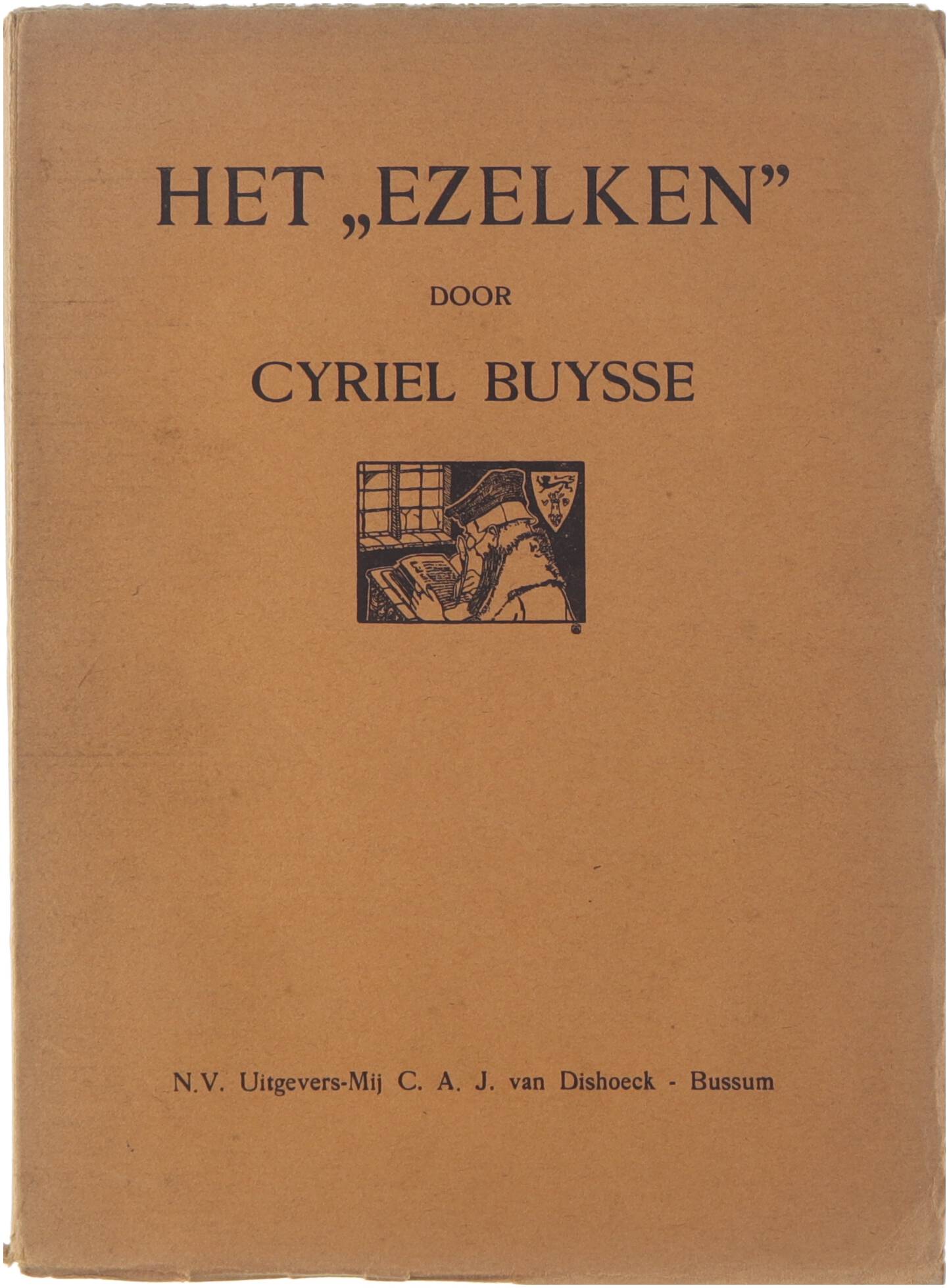 HET „EZELKEN"

DOOR

CYRIEL BUYSSE

N.V. Uitgevers-Mij C. A. J. van Dishoeck - Bussum